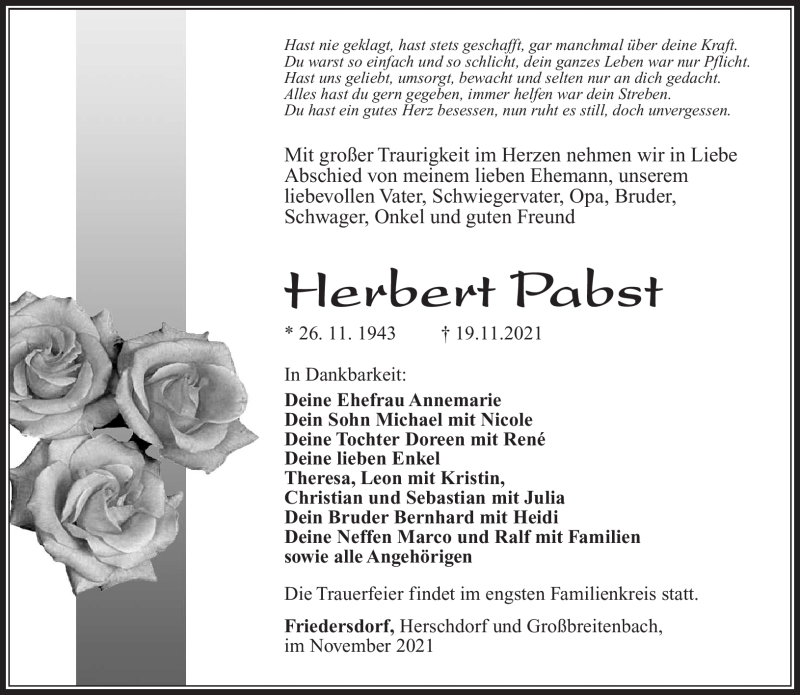 Hast nie geklagt, hast stets geschafft, gar manchmal über deine Kraft.
Du warst so einfach und so schlicht, dein ganzes Leben war nur Pflicht.
Hast uns geliebt, umsorgt, bewacht und selten nur an dich gedacht.
Alles hast du gern gegeben, immer helfen war dein Streben.
Du hast ein gutes Herz besessen, nun ruht es still, doch unvergessen.

Mit großer Traurigkeit im Herzen nehmen wir in Liebe Abschied von meinem lieben Ehemann, unserem liebevollen Vater, Schwiegervater, Opa, Bruder, Schwager, Onkel und guten Freund

Herbert Pabst

* 26. 11. 1943 † 19.11.2021

In Dankbarkeit:
Deine Ehefrau Annemarie
Dein Sohn Michael mit Nicole
Deine Tochter Doreen mit René
Deine lieben Enkel
Theresa, Leon mit Kristin,
Christian und Sebastian mit Julia
Dein Bruder Bernhard mit Heidi
Deine Neffen Marco und Ralf mit Familien
sowie alle Angehörigen

Die Trauerfeier findet im engsten Familienkreis statt.

Friedersdorf, Herschdorf und Großbreitenbach, im November 2021